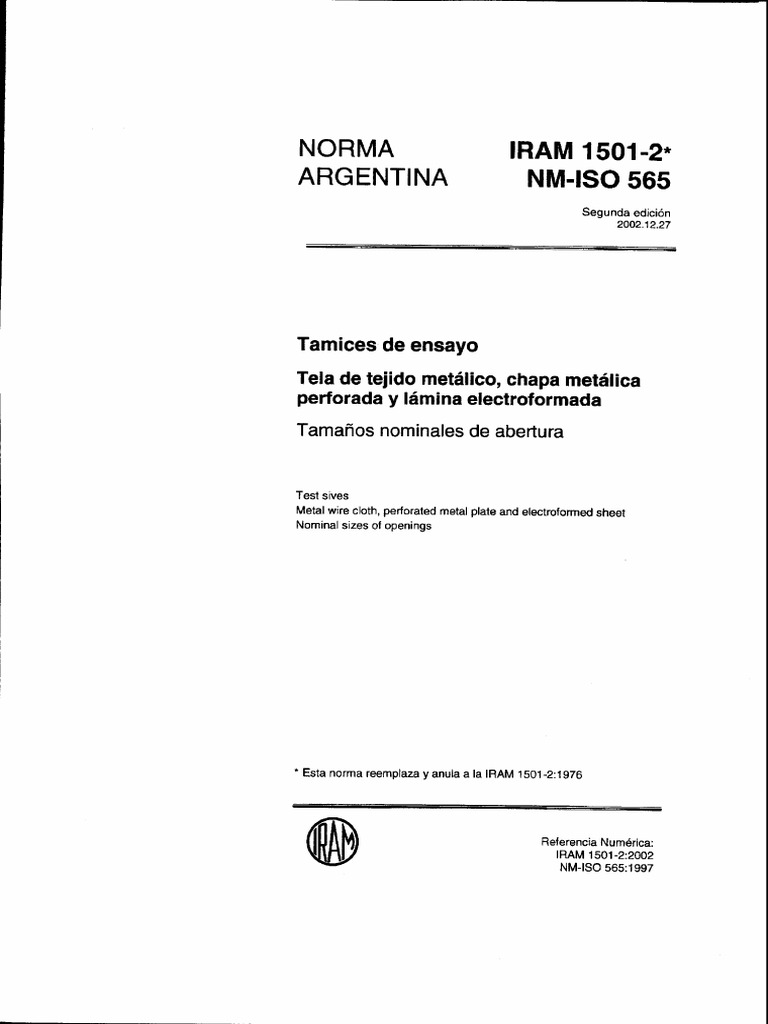 NORMA ARGENTINA

IRAM 1501-2*
NM-ISO 565

Segunda edición
2002.12.27

Tamices de ensayo

Tela de tejido metálico, chapa metálica perforada y lámina electroformada

Tamaños nominales de abertura

Test sives
Metal wire cloth, perforated metal plate and electroformed sheet
Nominal sizes of openings

* Esta norma reemplaza y anula a la IRAM 1501-2:1976

IRAM

Referencia Numérica:
IRAM 1501-2:2002
NM-ISO 565:1997